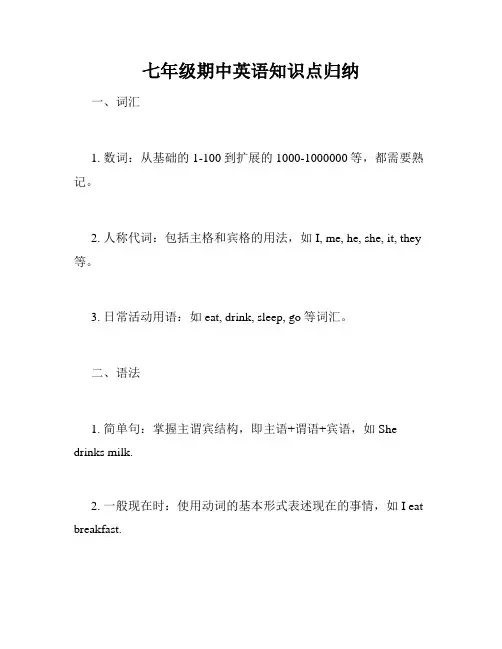 七年级期中英语知识点归纳

一、词汇

1. 数词：从基础的 1-100 到扩展的 1000-1000000 等，都需要熟记。

2. 人称代词：包括主格和宾格的用法，如 I, me, he, she, it, they 等。

3. 日常活动用语：如 eat, drink, sleep, go 等词汇。

二、语法

1. 简单句：掌握主谓宾结构，即主语+谓语+宾语，如 She drinks milk.

2. 一般现在时：使用动词的基本形式表述现在的事情，如 I eat breakfast.